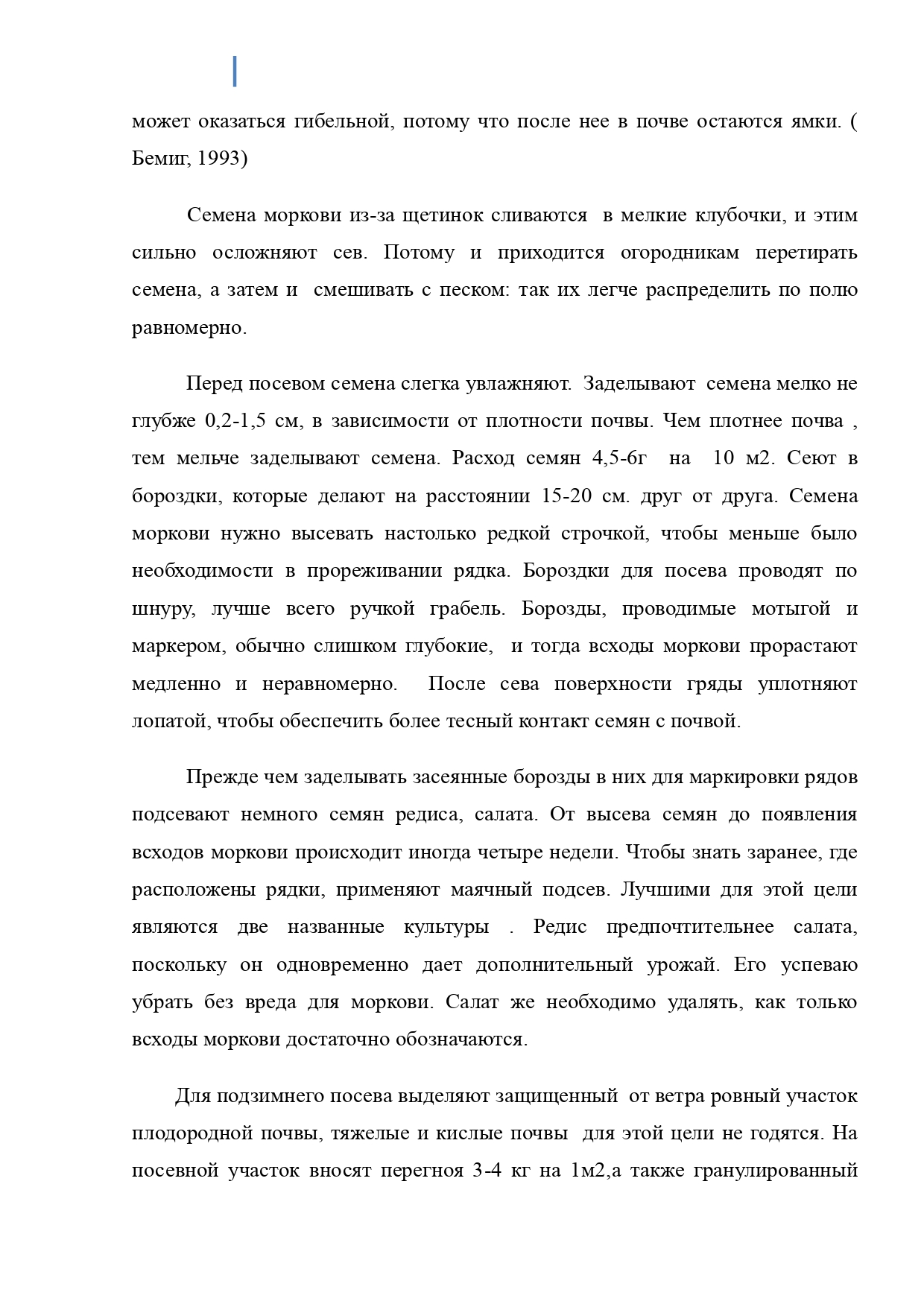 может оказаться гибельной, потому что после нее в почве остаются ямки. ( Бемиг, 1993)

Семена моркови из-за щетинок сливаются в мелкие клубочки, и этим сильно осложняют сев. Потому и приходится огородникам перетирать семена, а затем и смешивать с песком: так их легче распределить по полю равномерно.

Перед посевом семена слегка увлажняют. Заделывают семена мелко не глубже 0,2-1,5 см, в зависимости от плотности почвы. Чем плотнее почва , тем мельче заделывают семена. Расход семян 4,5-6г на 10 м2. Сеют в бороздки, которые делают на расстоянии 15-20 см. друг от друга. Семена моркови нужно высевать настолько редкой строчкой, чтобы меньше было необходимости в прореживании рядка. Бороздки для посева проводят по шнуру, лучше всего ручкой грабель. Борозды, проводимые мотыгой и маркером, обычно слишком глубокие, и тогда всходы моркови прорастают медленно и неравномерно. После сева поверхности гряды уплотняют лопатой, чтобы обеспечить более тесный контакт семян с почвой.

Прежде чем заделывать засеянные борозды в них для маркировки рядов подсевают немного семян редиса, салата. От высева семян до появления всходов моркови происходит иногда четыре недели. Чтобы знать заранее, где расположены рядки, применяют маячный подсев. Лучшими для этой цели являются две названные культуры . Редис предпочтительнее салата, поскольку он одновременно дает дополнительный урожай. Его успеваю убрать без вреда для моркови. Салат же необходимо удалять, как только всходы моркови достаточно обозначаются.

Для подзимнего посева выделяют защищенный от ветра ровный участок плодородной почвы, тяжелые и кислые почвы для этой цели не годятся. На посевной участок вносят перегноя 3-4 кг на 1м2,а также гранулированный